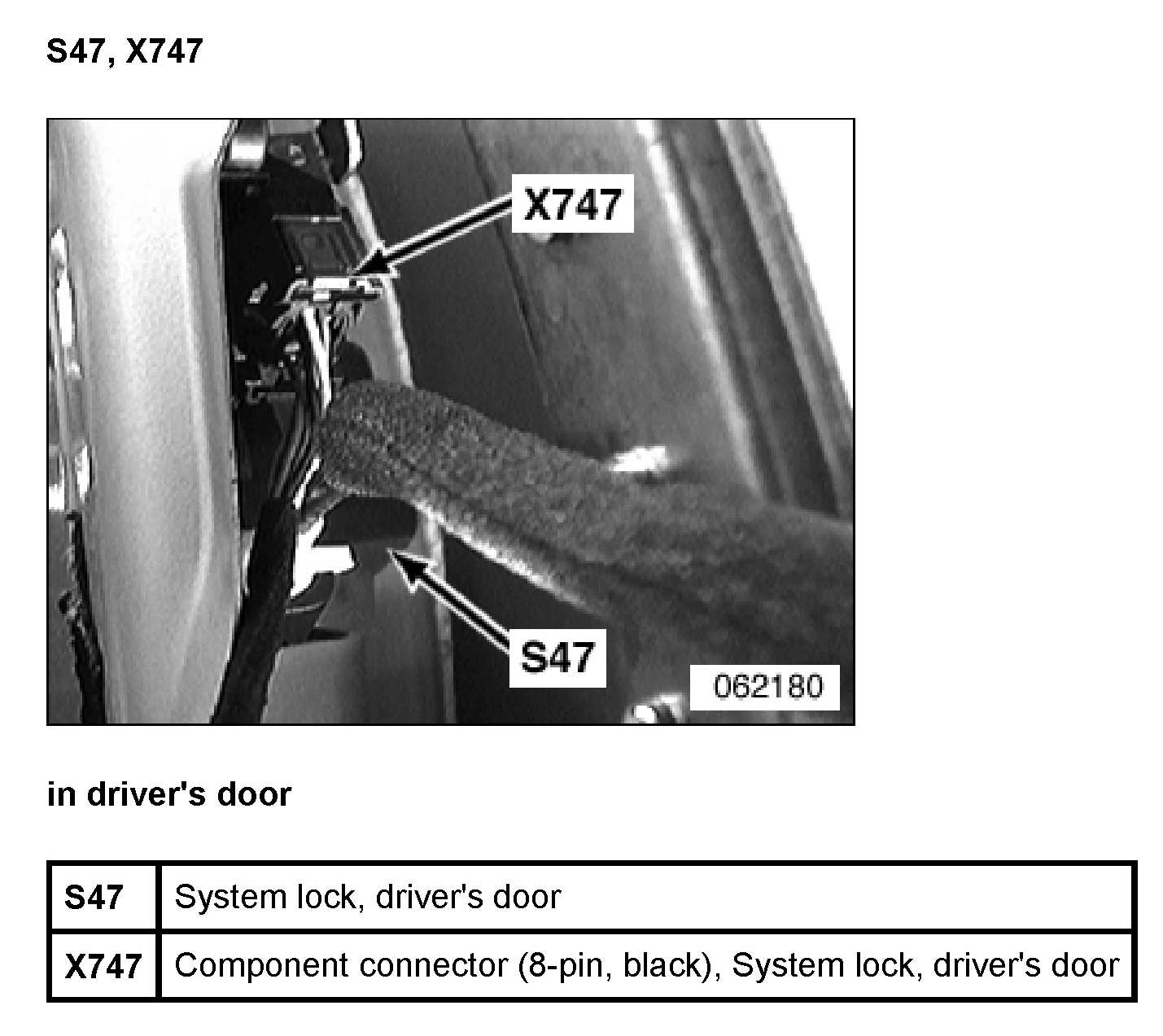 S47, X747

X747

S47

062180

in driver's door

| S47 | System lock, driver's door |
|---|---|
| X747 | Component connector (8-pin, black), System lock, driver's door |